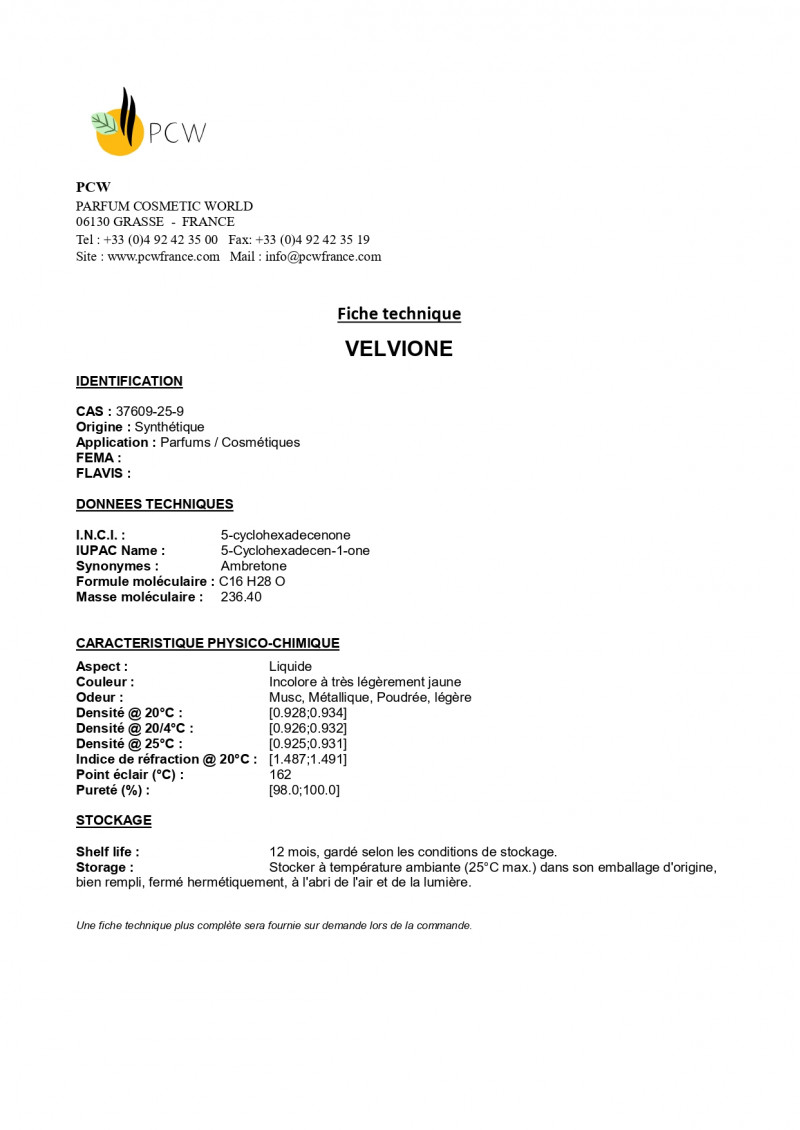 PCW

PCW
PARFUM COSMETIC WORLD
06130 GRASSE - FRANCE
Tel : +33 (0)4 92 42 35 00 Fax: +33 (0)4 92 42 35 19
Site : www.pcwfrance.com Mail : info@pcwfrance.com

Fiche technique

VELVIONE

IDENTIFICATION

CAS : 37609-25-9
Origine : Synthétique
Application : Parfums / Cosmétiques
FEMA :
FLAVIS :

DONNEES TECHNIQUES

I.N.C.I. : 5-cyclohexadecenone
IUPAC Name : 5-Cyclohexadecen-1-one
Synonymes : Ambretone
Formule moléculaire : C16 H28 O
Masse moléculaire : 236.40

CARACTERISTIQUE PHYSICO-CHIMIQUE

Aspect : Liquide
Couleur : Incolore à très légèrement jaune
Odeur : Musc, Métallique, Poudrée, légère
Densité @ 20°C : [0.928;0.934]
Densité @ 20/4°C : [0.926;0.932]
Densité @ 25°C : [0.925;0.931]
Indice de réfraction @ 20°C : [1.487;1.491]
Point éclair (°C) : 162
Pureté (%) : [98.0;100.0]

STOCKAGE

Shelf life : 12 mois, gardé selon les conditions de stockage.
Storage : Stocker à température ambiante (25°C max.) dans son emballage d'origine, bien rempli, fermé hermétiquement, à l'abri de l'air et de la lumière.

Une fiche technique plus complète sera fournie sur demande lors de la commande.